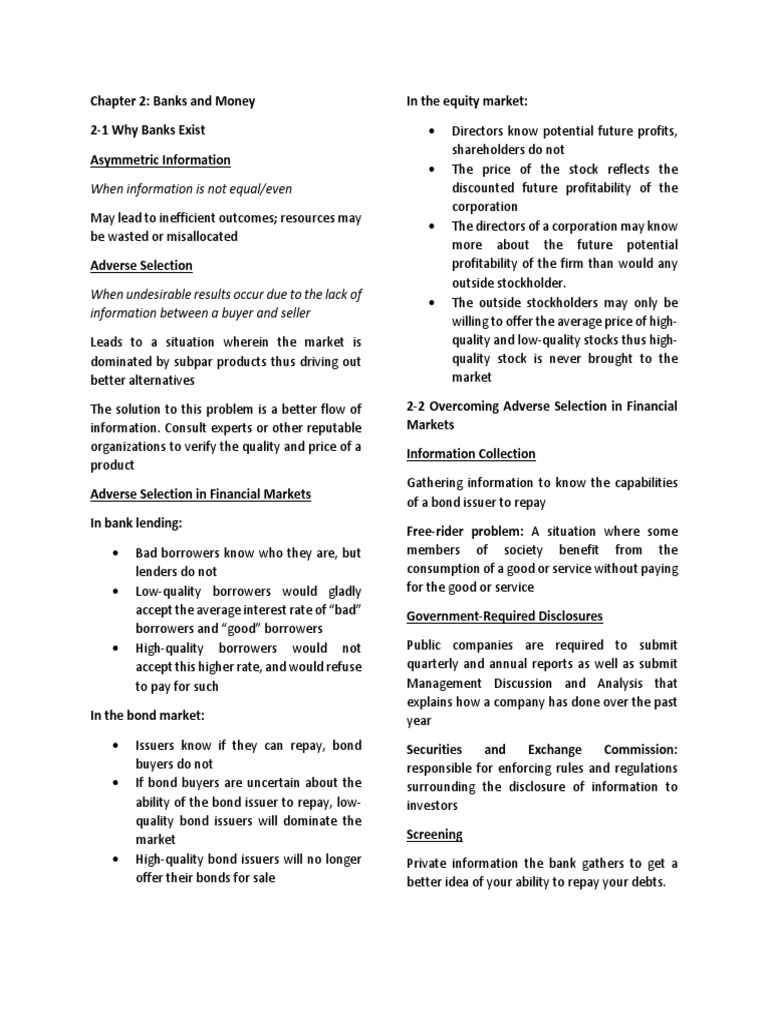 Chapter 2: Banks and Money

2-1 Why Banks Exist

Asymmetric Information

When information is not equal/even

May lead to inefficient outcomes; resources may be wasted or misallocated

Adverse Selection

When undesirable results occur due to the lack of information between a buyer and seller

Leads to a situation wherein the market is dominated by subpar products thus driving out better alternatives

The solution to this problem is a better flow of information. Consult experts or other reputable organizations to verify the quality and price of a product

Adverse Selection in Financial Markets

In bank lending:

• Bad borrowers know who they are, but lenders do not
• Low-quality borrowers would gladly accept the average interest rate of "bad" borrowers and "good" borrowers
• High-quality borrowers would not accept this higher rate, and would refuse to pay for such

In the bond market:

• Issuers know if they can repay, bond buyers do not
• If bond buyers are uncertain about the ability of the bond issuer to repay, low-quality bond issuers will dominate the market
• High-quality bond issuers will no longer offer their bonds for sale

In the equity market:

• Directors know potential future profits, shareholders do not
• The price of the stock reflects the discounted future profitability of the corporation
• The directors of a corporation may know more about the future potential profitability of the firm than would any outside stockholder.
• The outside stockholders may only be willing to offer the average price of high-quality and low-quality stocks thus high-quality stock is never brought to the market

2-2 Overcoming Adverse Selection in Financial Markets

Information Collection

Gathering information to know the capabilities of a bond issuer to repay

Free-rider problem: A situation where some members of society benefit from the consumption of a good or service without paying for the good or service

Government-Required Disclosures

Public companies are required to submit quarterly and annual reports as well as submit Management Discussion and Analysis that explains how a company has done over the past year

Securities and Exchange Commission: responsible for enforcing rules and regulations surrounding the disclosure of information to investors

Screening

Private information the bank gathers to get a better idea of your ability to repay your debts.